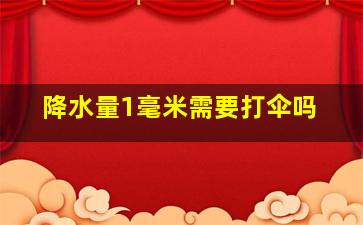 降水量1毫米需要打伞吗